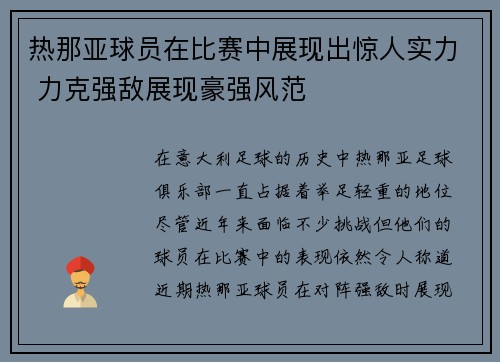 热那亚球员在比赛中展现出惊人实力 力克强敌展现豪强风范

在意大利足球的历史中热那亚足球俱乐部一直占据着举足轻重的地位尽管近年来面临不少挑战但他们的球员在比赛中的表现依然令人称道近期热那亚球员在对阵强敌时展现